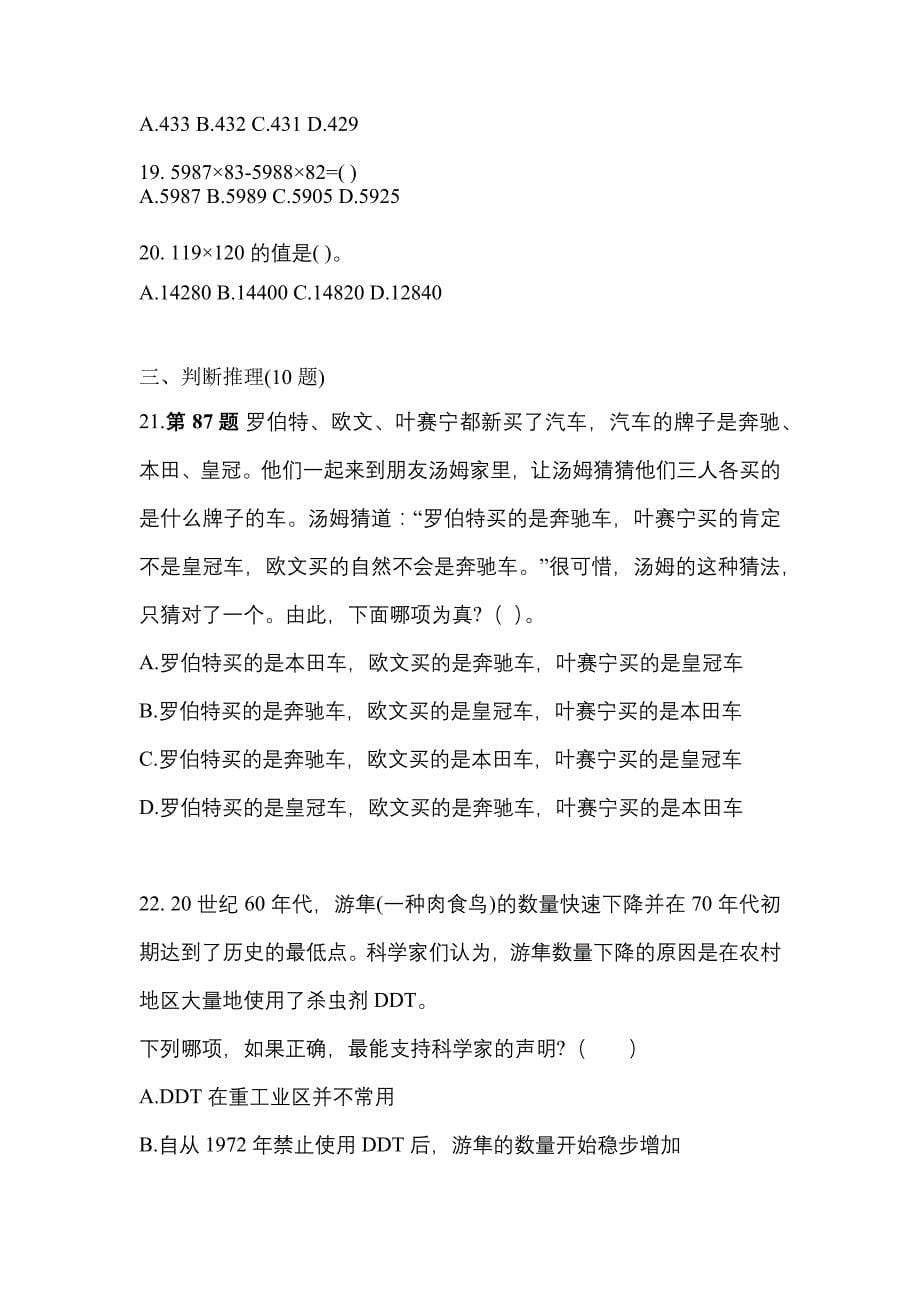 A.433 B.432 C.431 D.429

19. 5987×83-5988×82=( )
A.5987 B.5989 C.5905 D.5925

20. 119×120 的值是( )。
A.14280 B.14400 C.14820 D.12840

三、判断推理(10 题)
21.第 87 题 罗伯特、欧文、叶赛宁都新买了汽车，汽车的牌子是奔驰、本田、皇冠。他们一起来到朋友汤姆家里，让汤姆猜猜他们三人各买的是什么牌子的车。汤姆猜道：“罗伯特买的是奔驰车，叶赛宁买的肯定不是皇冠车，欧文买的自然不会是奔驰车。”很可惜，汤姆的这种猜法，只猜对了一个。由此，下面哪项为真？（ ）。
A.罗伯特买的是本田车，欧文买的是奔驰车，叶赛宁买的是皇冠车
B.罗伯特买的是奔驰车，欧文买的是皇冠车，叶赛宁买的是本田车
C.罗伯特买的是奔驰车，欧文买的是本田车，叶赛宁买的是皇冠车
D.罗伯特买的是皇冠车，欧文买的是奔驰车，叶赛宁买的是本田车

22. 20 世纪 60 年代，游隼(一种肉食鸟)的数量快速下降并在 70 年代初期达到了历史的最低点。科学家们认为，游隼数量下降的原因是在农村地区大量地使用了杀虫剂 DDT。
下列哪项，如果正确，最能支持科学家的声明？（ ）
A.DDT 在重工业区并不常用
B.自从 1972 年禁止使用 DDT 后，游隼的数量开始稳步增加